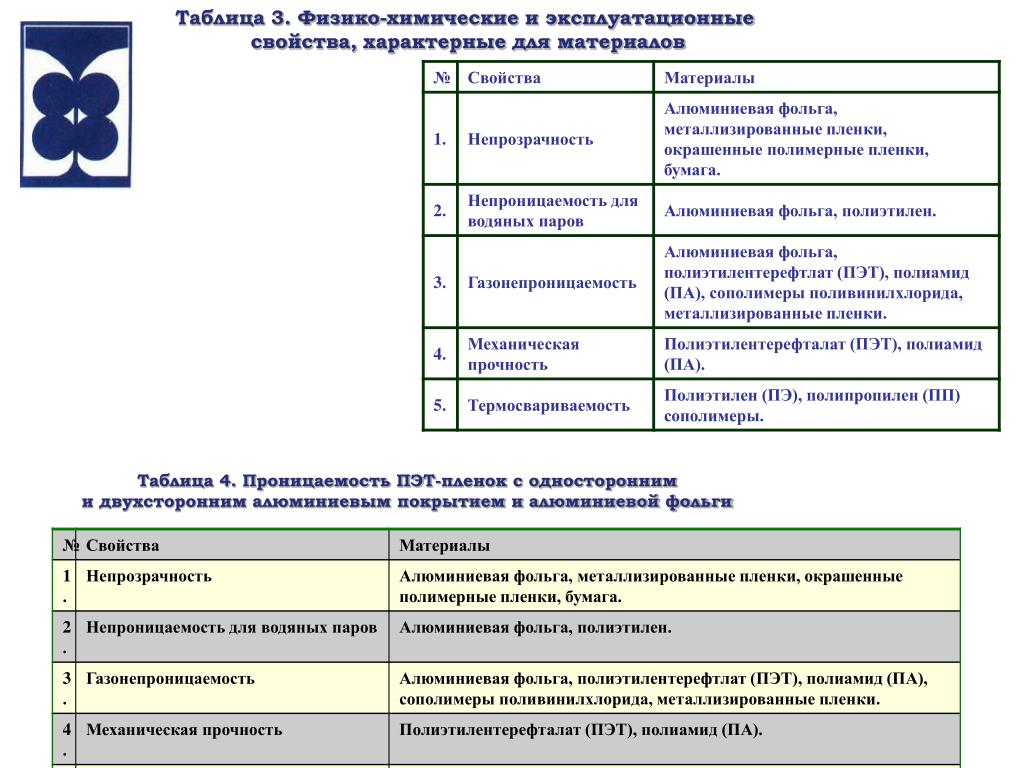 Таблица 3. Физико-химические и эксплуатационные свойства, характерные для материалов

| № | Свойства | Материалы |
|---|---|---|
| 1. | Непрозрачность | Алюминиевая фольга, металлизированные пленки, окрашенные полимерные пленки, бумага. |
| 2. | Непроницаемость для водяных паров | Алюминиевая фольга, полиэтилен. |
| 3. | Газонепроницаемость | Алюминиевая фольга, полиэтилентерефтлат (ПЭТ), полиамид (ПА), сополимеры поливинилхлорида, металлизированные пленки. |
| 4. | Механическая прочность | Полиэтилентерефталат (ПЭТ), полиамид (ПА). |
| 5. | Термосвариваемость | Полиэтилен (ПЭ), полипропилен (ПП) сополимеры. |

Таблица 4. Проницаемость ПЭТ-пленок с односторонним и двухсторонним алюминиевым покрытием и алюминиевой фольги

| № | Свойства | Материалы |
|---|---|---|
| 1. | Непрозрачность | Алюминиевая фольга, металлизированные пленки, окрашенные полимерные пленки, бумага. |
| 2. | Непроницаемость для водяных паров | Алюминиевая фольга, полиэтилен. |
| 3. | Газонепроницаемость | Алюминиевая фольга, полиэтилентерефтлат (ПЭТ), полиамид (ПА), сополимеры поливинилхлорида, металлизированные пленки. |
| 4. | Механическая прочность | Полиэтилентерефталат (ПЭТ), полиамид (ПА). |